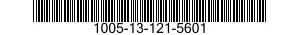 1005-13-121-5601